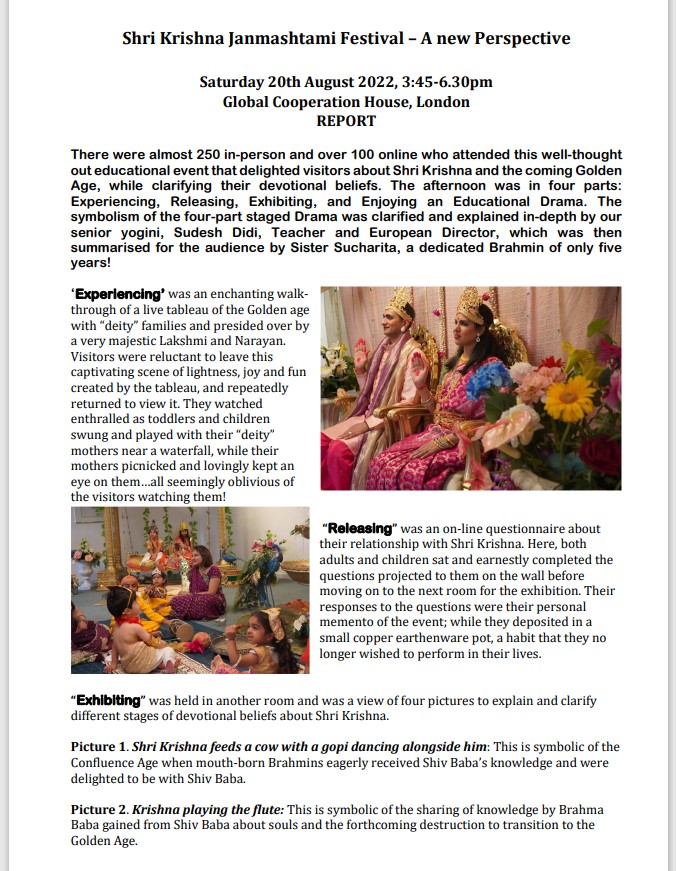 Shri Krishna Janmashtami Festival – A new Perspective

Saturday 20th August 2022, 3:45-6.30pm
Global Cooperation House, London
REPORT

There were almost 250 in-person and over 100 online who attended this well-thought out educational event that delighted visitors about Shri Krishna and the coming Golden Age, while clarifying their devotional beliefs. The afternoon was in four parts: Experiencing, Releasing, Exhibiting, and Enjoying an Educational Drama. The symbolism of the four-part staged Drama was clarified and explained in-depth by our senior yogini, Sudesh Didi, Teacher and European Director, which was then summarised for the audience by Sister Sucharita, a dedicated Brahmin of only five years!

'Experiencing' was an enchanting walk-through of a live tableau of the Golden age with "deity" families and presided over by a very majestic Lakshmi and Narayan. Visitors were reluctant to leave this captivating scene of lightness, joy and fun created by the tableau, and repeatedly returned to view it. They watched enthralled as toddlers and children swung and played with their "deity" mothers near a waterfall, while their mothers picnicked and lovingly kept an eye on them…all seemingly oblivious of the visitors watching them!

"Releasing" was an on-line questionnaire about their relationship with Shri Krishna. Here, both adults and children sat and earnestly completed the questions projected to them on the wall before moving on to the next room for the exhibition. Their responses to the questions were their personal memento of the event; while they deposited in a small copper earthenware pot, a habit that they no longer wished to perform in their lives.

"Exhibiting" was held in another room and was a view of four pictures to explain and clarify different stages of devotional beliefs about Shri Krishna.

Picture 1. Shri Krishna feeds a cow with a gopi dancing alongside him: This is symbolic of the Confluence Age when mouth-born Brahmins eagerly received Shiv Baba's knowledge and were delighted to be with Shiv Baba.

Picture 2. Krishna playing the flute: This is symbolic of the sharing of knowledge by Brahma Baba gained from Shiv Baba about souls and the forthcoming destruction to transition to the Golden Age.